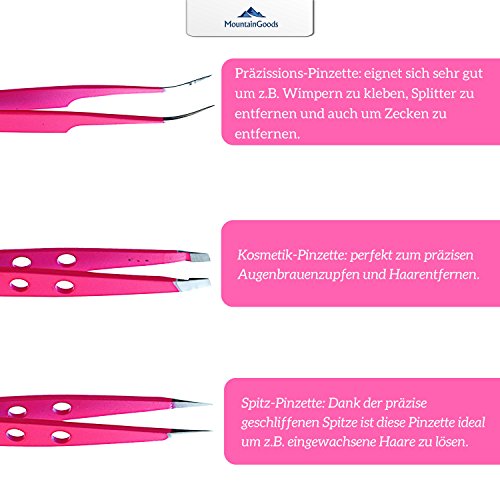 MountainGoods

Präzissions-Pinzette: eignet sich sehr gut um z.B. Wimpern zu kleben, Splitter zu entfernen und auch um Zecken zu entfernen.

Kosmetik-Pinzette: perfekt zum präzisen Augenbrauenzupfen und Haarentfernen.

Spitz-Pinzette: Dank der präzise geschliffenen Spitze ist diese Pinzette ideal um z.B. eingewachsene Haare zu lösen.